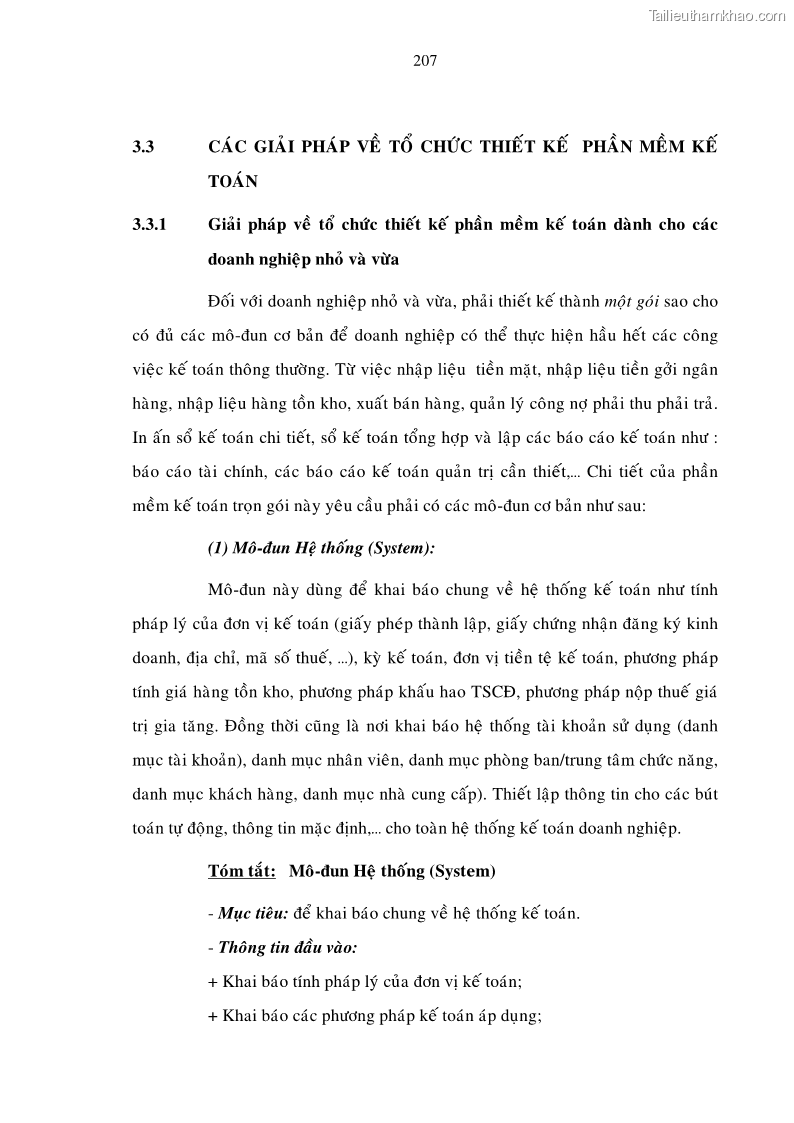 Tailieuthamkhao.com

207

3.3 CÁC GIẢI PHÁP VỀ TỔ CHỨC THIẾT KẾ PHẦN MỀM KẾ TOÁN

3.3.1 Giải pháp về tổ chức thiết kế phần mềm kế toán dành cho các doanh nghiệp nhỏ và vừa

Đối với doanh nghiệp nhỏ và vừa, phải thiết kế thành một gói sao cho có đủ các mô-đun cơ bản để doanh nghiệp có thể thực hiện hầu hết các công việc kế toán thông thường. Từ việc nhập liệu tiền mặt, nhập liệu tiền gởi ngân hàng, nhập liệu hàng tồn kho, xuất bán hàng, quản lý công nợ phải thu phải trả. In ấn sổ kế toán chi tiết, sổ kế toán tổng hợp và lập các báo cáo kế toán như : báo cáo tài chính, các báo cáo kế toán quản trị cần thiết,... Chi tiết của phần mềm kế toán trọn gói này yêu cầu phải có các mô-đun cơ bản như sau:

(1) Mô-đun Hệ thống (System):

Mô-đun này dùng để khai báo chung về hệ thống kế toán như tính pháp lý của đơn vị kế toán (giấy phép thành lập, giấy chứng nhận đăng ký kinh doanh, địa chỉ, mã số thuế, ...), kỳ kế toán, đơn vị tiền tệ kế toán, phương pháp tính giá hàng tồn kho, phương pháp khấu hao TSCĐ, phương pháp nộp thuế giá trị gia tăng. Đồng thời cũng là nơi khai báo hệ thống tài khoản sử dụng (danh mục tài khoản), danh mục nhân viên, danh mục phòng ban/trung tâm chức năng, danh mục khách hàng, danh mục nhà cung cấp). Thiết lập thông tin cho các bút toán tự động, thông tin mặc định,... cho toàn hệ thống kế toán doanh nghiệp.

Tóm tắt: Mô-đun Hệ thống (System)

- Mục tiêu: để khai báo chung về hệ thống kế toán.

- Thông tin đầu vào:

+ Khai báo tính pháp lý của đơn vị kế toán;

+ Khai báo các phương pháp kế toán áp dụng;